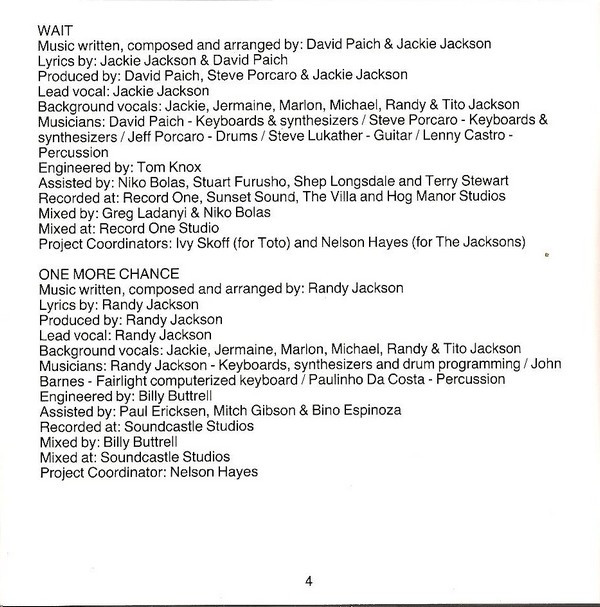 WAIT
Music written, composed and arranged by: David Paich & Jackie Jackson
Lyrics by: Jackie Jackson & David Paich
Produced by: David Paich, Steve Porcaro & Jackie Jackson
Lead vocal: Jackie Jackson
Background vocals: Jackie, Jermaine, Marlon, Michael, Randy & Tito Jackson
Musicians: David Paich - Keyboards & synthesizers / Steve Porcaro - Keyboards & synthesizers / Jeff Porcaro - Drums / Steve Lukather - Guitar / Lenny Castro - Percussion
Engineered by: Tom Knox
Assisted by: Niko Bolas, Stuart Furusho, Shep Longsdale and Terry Stewart
Recorded at: Record One, Sunset Sound, The Villa and Hog Manor Studios
Mixed by: Greg Ladanyi & Niko Bolas
Mixed at: Record One Studio
Project Coordinators: Ivy Skoff (for Toto) and Nelson Hayes (for The Jacksons)

ONE MORE CHANCE
Music written, composed and arranged by: Randy Jackson
Lyrics by: Randy Jackson
Produced by: Randy Jackson
Lead vocal: Randy Jackson
Background vocals: Jackie, Jermaine, Marlon, Michael, Randy & Tito Jackson
Musicians: Randy Jackson - Keyboards, synthesizers and drum programming / John Barnes - Fairlight computerized keyboard / Paulinho Da Costa - Percussion
Engineered by: Billy Buttrell
Assisted by: Paul Ericksen, Mitch Gibson & Bino Espinoza
Recorded at: Soundcastle Studios
Mixed by: Billy Buttrell
Mixed at: Soundcastle Studios
Project Coordinator: Nelson Hayes

4